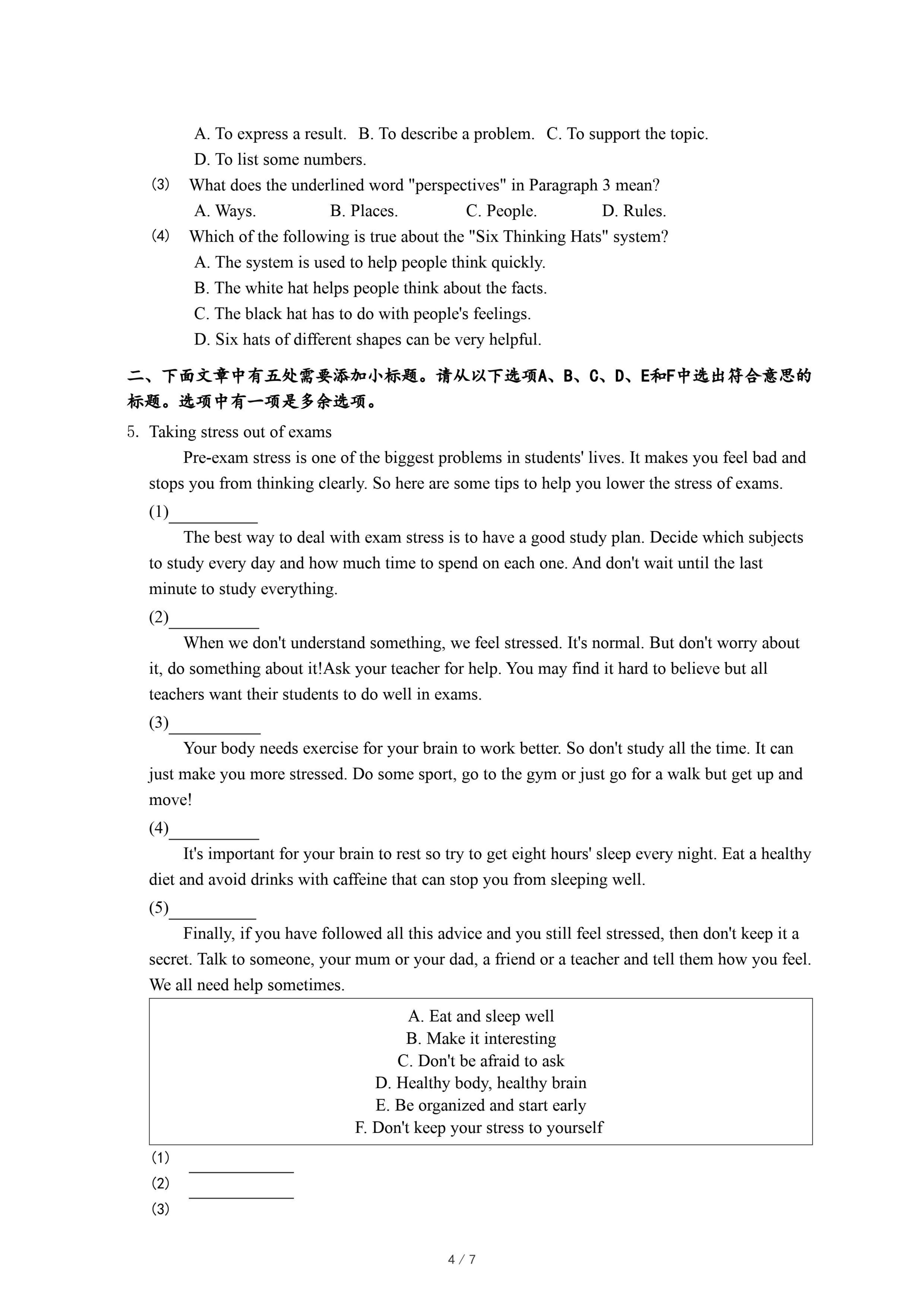 A. To express a result.   B. To describe a problem.   C. To support the topic.
D. To list some numbers.

(3) What does the underlined word "perspectives" in Paragraph 3 mean?
A. Ways.   B. Places.   C. People.   D. Rules.

(4) Which of the following is true about the "Six Thinking Hats" system?
A. The system is used to help people think quickly.
B. The white hat helps people think about the facts.
C. The black hat has to do with people's feelings.
D. Six hats of different shapes can be very helpful.

二、下面文章中有五处需要添加小标题。请从以下选项A、B、C、D、E和F中选出符合意思的标题。选项中有一项是多余选项。

5. Taking stress out of exams

Pre-exam stress is one of the biggest problems in students' lives. It makes you feel bad and stops you from thinking clearly. So here are some tips to help you lower the stress of exams.

(1)__________

The best way to deal with exam stress is to have a good study plan. Decide which subjects to study every day and how much time to spend on each one. And don't wait until the last minute to study everything.

(2)__________

When we don't understand something, we feel stressed. It's normal. But don't worry about it, do something about it!Ask your teacher for help. You may find it hard to believe but all teachers want their students to do well in exams.

(3)__________

Your body needs exercise for your brain to work better. So don't study all the time. It can just make you more stressed. Do some sport, go to the gym or just go for a walk but get up and move!

(4)__________

It's important for your brain to rest so try to get eight hours' sleep every night. Eat a healthy diet and avoid drinks with caffeine that can stop you from sleeping well.

(5)__________

Finally, if you have followed all this advice and you still feel stressed, then don't keep it a secret. Talk to someone, your mum or your dad, a friend or a teacher and tell them how you feel. We all need help sometimes.

A. Eat and sleep well
B. Make it interesting
C. Don't be afraid to ask
D. Healthy body, healthy brain
E. Be organized and start early
F. Don't keep your stress to yourself

(1) __________
(2) __________
(3)

4 / 7